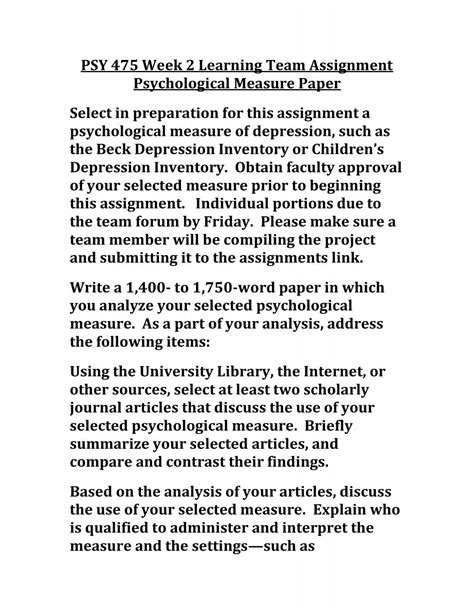 PSY 475 Week 2 Learning Team Assignment
Psychological Measure Paper

Select in preparation for this assignment a psychological measure of depression, such as the Beck Depression Inventory or Children's Depression Inventory. Obtain faculty approval of your selected measure prior to beginning this assignment. Individual portions due to the team forum by Friday. Please make sure a team member will be compiling the project and submitting it to the assignments link.

Write a 1,400- to 1,750-word paper in which you analyze your selected psychological measure. As a part of your analysis, address the following items:

Using the University Library, the Internet, or other sources, select at least two scholarly journal articles that discuss the use of your selected psychological measure. Briefly summarize your selected articles, and compare and contrast their findings.

Based on the analysis of your articles, discuss the use of your selected measure. Explain who is qualified to administer and interpret the measure and the settings—such as